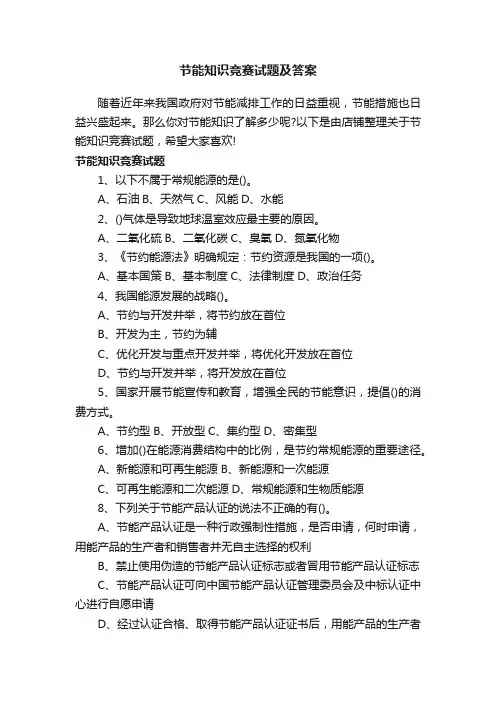 节能知识竞赛试题及答案

随着近年来我国政府对节能减排工作的日益重视，节能措施也日益兴盛起来。那么你对节能知识了解多少呢?以下是由店铺整理关于节能知识竞赛试题，希望大家喜欢!

节能知识竞赛试题

1、以下不属于常规能源的是()。

A、石油 B、天然气 C、风能 D、水能

2、()气体是导致地球温室效应最主要的原因。

A、二氧化硫 B、二氧化碳 C、臭氧 D、氮氧化物

3、《节约能源法》明确规定：节约资源是我国的一项()。

A、基本国策 B、基本制度 C、法律制度 D、政治任务

4、我国能源发展的战略()。

A、节约与开发并举，将节约放在首位

B、开发为主，节约为辅

C、优化开发与重点开发并举，将优化开发放在首位

D、节约与开发并举，将开发放在首位

5、国家开展节能宣传和教育，增强全民的节能意识，提倡()的消费方式。

A、节约型 B、开放型 C、集约型 D、密集型

6、增加()在能源消费结构中的比例，是节约常规能源的重要途径。

A、新能源和可再生能源 B、新能源和一次能源

C、可再生能源和二次能源 D、常规能源和生物质能源

8、下列关于节能产品认证的说法不正确的有()。

A、节能产品认证是一种行政强制性措施，是否申请，何时申请，用能产品的生产者和销售者并无自主选择的权利

B、禁止使用伪造的节能产品认证标志或者冒用节能产品认证标志

C、节能产品认证可向中国节能产品认证管理委员会及中标认证中心进行自愿申请

D、经过认证合格、取得节能产品认证证书后，用能产品的生产者